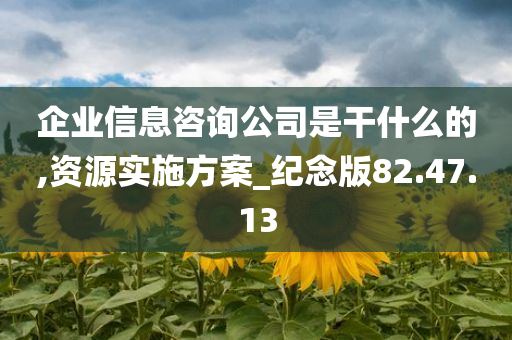 企业信息咨询公司是干什么的,资源实施方案_纪念版82.47.13